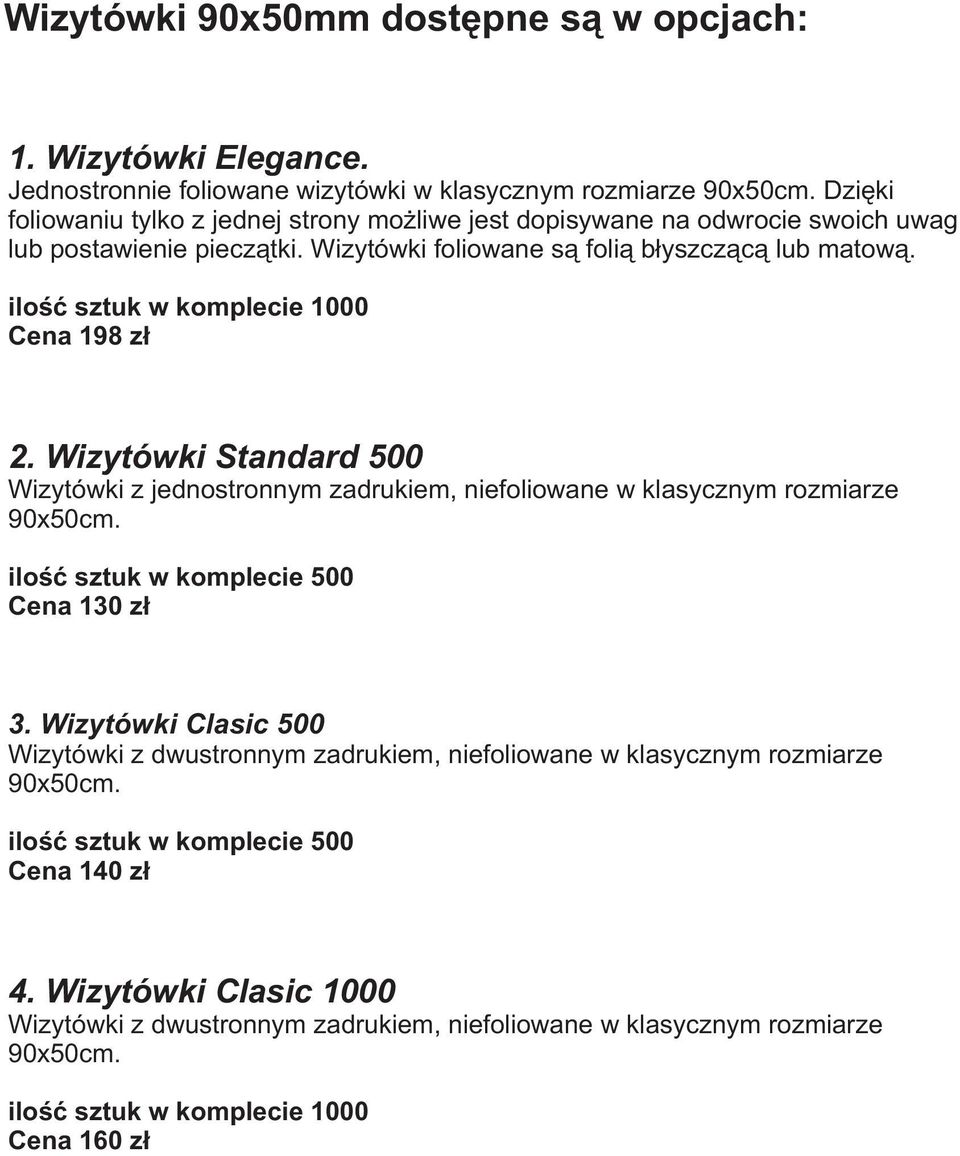 Wizytówki 90x50mm dostępne są w opcjach:

1. Wizytówki Elegance.
Jednostronnie foliowane wizytówki w klasycznym rozmiarze 90x50cm. Dzięki foliowaniu tylko z jednej strony możliwe jest dopisywane na odwrocie swoich uwag lub postawienie pieczątki. Wizytówki foliowane są folią błyszczącą lub matową.

ilość sztuk w komplecie 1000
Cena 198 zł

2. Wizytówki Standard 500
Wizytówki z jednostronnym zadrukiem, niefoliowane w klasycznym rozmiarze 90x50cm.

ilość sztuk w komplecie 500
Cena 130 zł

3. Wizytówki Clasic 500
Wizytówki z dwustronnym zadrukiem, niefoliowane w klasycznym rozmiarze 90x50cm.

ilość sztuk w komplecie 500
Cena 140 zł

4. Wizytówki Clasic 1000
Wizytówki z dwustronnym zadrukiem, niefoliowane w klasycznym rozmiarze 90x50cm.

ilość sztuk w komplecie 1000
Cena 160 zł